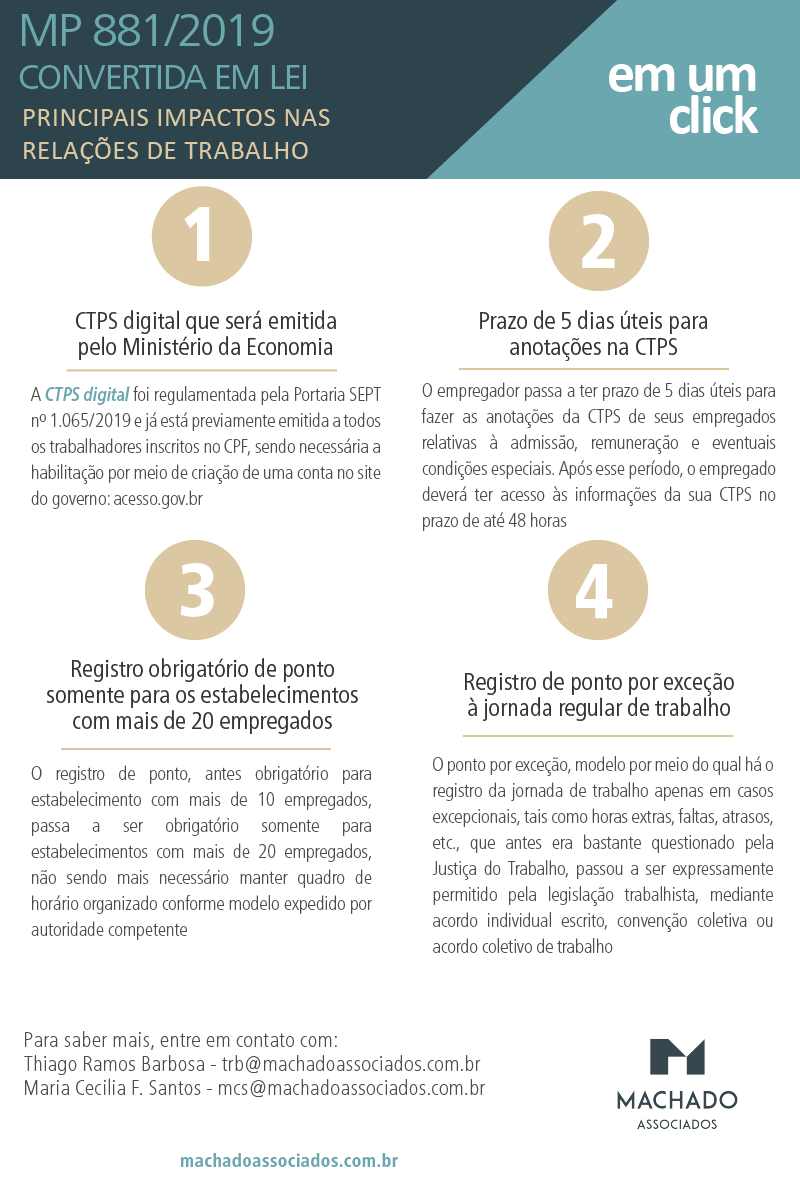 MP 881/2019
CONVERTIDA EM LEI
PRINCIPAIS IMPACTOS NAS RELAÇÕES DE TRABALHO

em um click

1

CTPS digital que será emitida pelo Ministério da Economia

A CTPS digital foi regulamentada pela Portaria SEPT nº 1.065/2019 e já está previamente emitida a todos os trabalhadores inscritos no CPF, sendo necessária a habilitação por meio de criação de uma conta no site do governo: acesso.gov.br

2

Prazo de 5 dias úteis para anotações na CTPS

O empregador passa a ter prazo de 5 dias úteis para fazer as anotações da CTPS de seus empregados relativas à admissão, remuneração e eventuais condições especiais. Após esse período, o empregado deverá ter acesso às informações da sua CTPS no prazo de até 48 horas

3

Registro obrigatório de ponto somente para os estabelecimentos com mais de 20 empregados

O registro de ponto, antes obrigatório para estabelecimento com mais de 10 empregados, passa a ser obrigatório somente para estabelecimentos com mais de 20 empregados, não sendo mais necessário manter quadro de horário organizado conforme modelo expedido por autoridade competente

4

Registro de ponto por exceção à jornada regular de trabalho

O ponto por exceção, modelo por meio do qual há o registro da jornada de trabalho apenas em casos excepcionais, tais como horas extras, faltas, atrasos, etc., que antes era bastante questionado pela Justiça do Trabalho, passou a ser expressamente permitido pela legislação trabalhista, mediante acordo individual escrito, convenção coletiva ou acordo coletivo de trabalho

Para saber mais, entre em contato com:
Thiago Ramos Barbosa - trb@machadoassociados.com.br
Maria Cecilia F. Santos - mcs@machadoassociados.com.br

MACHADO
ASSOCIADOS

machadoassociados.com.br